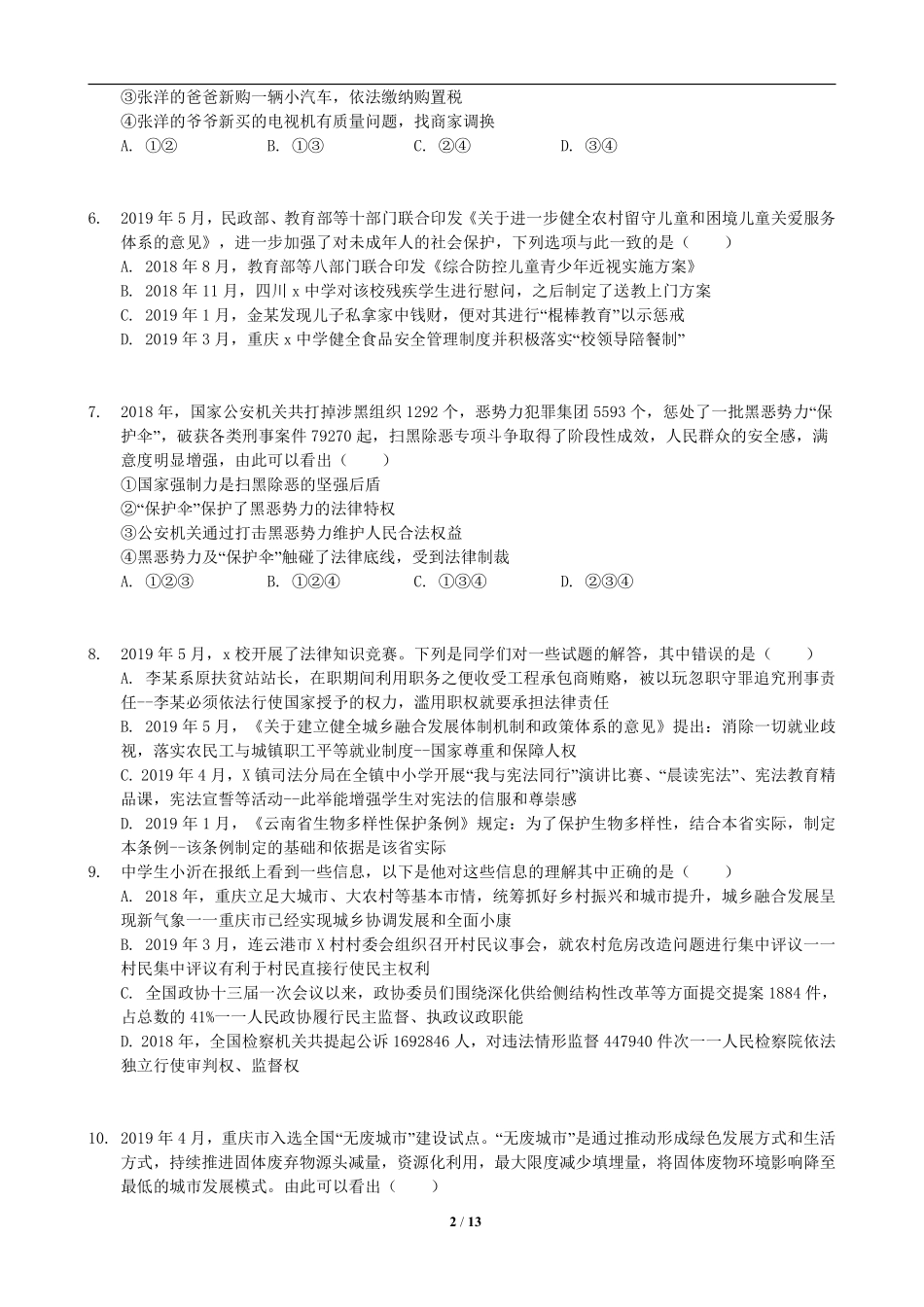 ③张洋的爸爸新购一辆小汽车，依法缴纳购置税
④张洋的爷爷新买的电视机有质量问题，找商家调换
A. ①②　　B. ①③　　C. ②④　　D. ③④

6. 2019 年 5 月，民政部、教育部等十部门联合印发《关于进一步健全农村留守儿童和困境儿童关爱服务体系的意见》，进一步加强了对未成年人的社会保护，下列选项与此一致的是（　　）
A. 2018 年 8 月，教育部等八部门联合印发《综合防控儿童青少年近视实施方案》
B. 2018 年 11 月，四川 x 中学对该校残疾学生进行慰问，之后制定了送教上门方案
C. 2019 年 1 月，金某发现儿子私拿家中钱财，便对其进行“棍棒教育”以示惩戒
D. 2019 年 3 月，重庆 x 中学健全食品安全管理制度并积极落实“校领导陪餐制”

7. 2018 年，国家公安机关共打掉涉黑组织 1292 个，恶势力犯罪集团 5593 个，惩处了一批黑恶势力“保护伞”，破获各类刑事案件 79270 起，扫黑除恶专项斗争取得了阶段性成效，人民群众的安全感，满意度明显增强，由此可以看出（　　）
①国家强制力是扫黑除恶的坚强后盾
②“保护伞”保护了黑恶势力的法律特权
③公安机关通过打击黑恶势力维护人民合法权益
④黑恶势力及“保护伞”触碰了法律底线，受到法律制裁
A. ①②③　　B. ①②④　　C. ①③④　　D. ②③④

8. 2019 年 5 月，x 校开展了法律知识竞赛。下列是同学们对一些试题的解答，其中错误的是（　　）
A. 李某系原扶贫站站长，在职期间利用职务之便收受工程承包商贿赂，被以玩忽职守罪追究刑事责任--李某必须依法行使国家授予的权力，滥用职权就要承担法律责任
B. 2019 年 5 月，《关于建立健全城乡融合发展体制机制和政策体系的意见》提出：消除一切就业歧视，落实农民工与城镇职工平等就业制度--国家尊重和保障人权
C. 2019 年 4 月，X 镇司法分局在全镇中小学开展“我与宪法同行”演讲比赛、“晨读宪法”、宪法教育精品课，宪法宣誓等活动--此举能增强学生对宪法的信服和尊崇感
D. 2019 年 1 月，《云南省生物多样性保护条例》规定：为了保护生物多样性，结合本省实际，制定本条例--该条例制定的基础和依据是该省实际
9. 中学生小沂在报纸上看到一些信息，以下是他对这些信息的理解其中正确的是（　　）
A. 2018 年，重庆立足大城市、大农村等基本市情，统筹抓好乡村振兴和城市提升，城乡融合发展呈现新气象一一重庆市已经实现城乡协调发展和全面小康
B. 2019 年 3 月，连云港市 X 村村委会组织召开村民议事会，就农村危房改造问题进行集中评议一一村民集中评议有利于村民直接行使民主权利
C. 全国政协十三届一次会议以来，政协委员们围绕深化供给侧结构性改革等方面提交提案 1884 件，占总数的 41%一一人民政协履行民主监督、执政议政职能
D. 2018 年，全国检察机关共提起公诉 1692846 人，对违法情形监督 447940 件次一一人民检察院依法独立行使审判权、监督权

10. 2019 年 4 月，重庆市入选全国“无废城市”建设试点。“无废城市”是通过推动形成绿色发展方式和生活方式，持续推进固体废弃物源头减量，资源化利用，最大限度减少填埋量，将固体废物环境影响降至最低的城市发展模式。由此可以看出（　　）

2 / 13